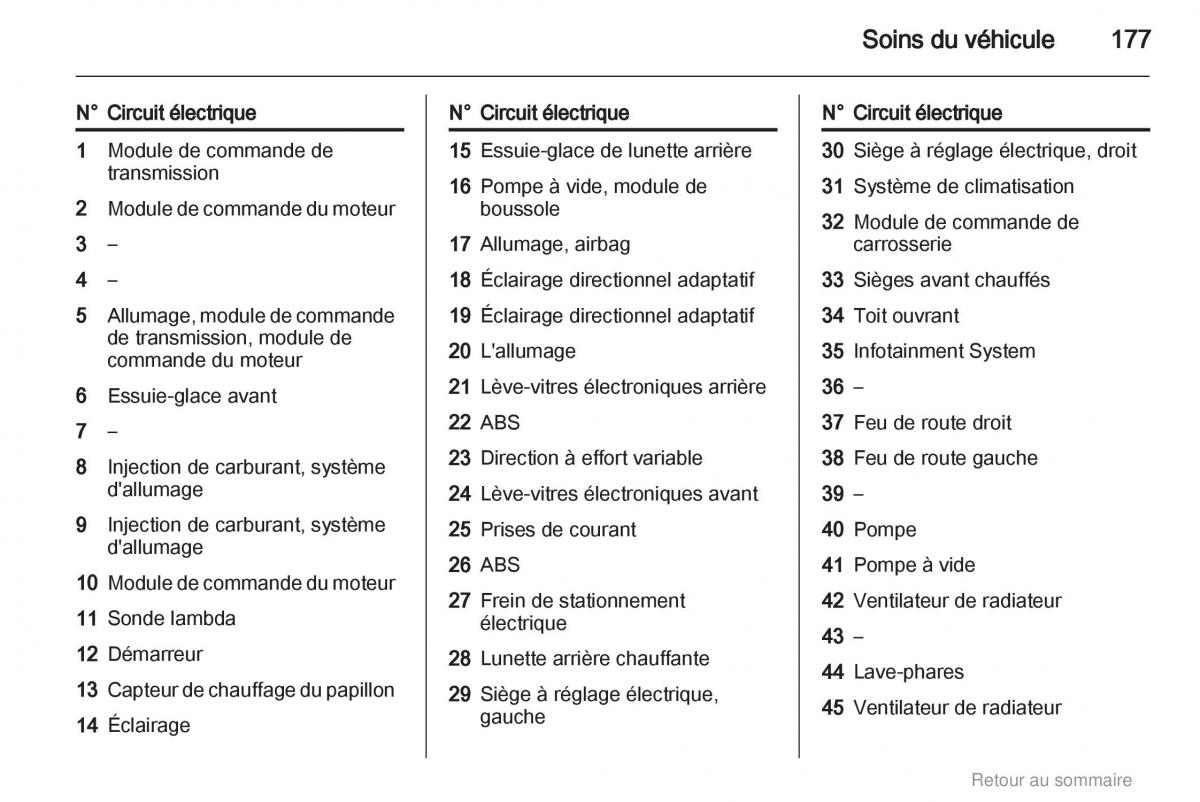 Soins du véhicule 177

| N° | Circuit électrique |
|---|---|
| 1 | Module de commande de transmission |
| 2 | Module de commande du moteur |
| 3 | – |
| 4 | – |
| 5 | Allumage, module de commande de transmission, module de commande du moteur |
| 6 | Essuie-glace avant |
| 7 | – |
| 8 | Injection de carburant, système d'allumage |
| 9 | Injection de carburant, système d'allumage |
| 10 | Module de commande du moteur |
| 11 | Sonde lambda |
| 12 | Démarreur |
| 13 | Capteur de chauffage du papillon |
| 14 | Éclairage |

| N° | Circuit électrique |
|---|---|
| 15 | Essuie-glace de lunette arrière |
| 16 | Pompe à vide, module de boussole |
| 17 | Allumage, airbag |
| 18 | Éclairage directionnel adaptatif |
| 19 | Éclairage directionnel adaptatif |
| 20 | L'allumage |
| 21 | Lève-vitres électroniques arrière |
| 22 | ABS |
| 23 | Direction à effort variable |
| 24 | Lève-vitres électroniques avant |
| 25 | Prises de courant |
| 26 | ABS |
| 27 | Frein de stationnement électrique |
| 28 | Lunette arrière chauffante |
| 29 | Siège à réglage électrique, gauche |

| N° | Circuit électrique |
|---|---|
| 30 | Siège à réglage électrique, droit |
| 31 | Système de climatisation |
| 32 | Module de commande de carrosserie |
| 33 | Sièges avant chauffés |
| 34 | Toit ouvrant |
| 35 | Infotainment System |
| 36 | – |
| 37 | Feu de route droit |
| 38 | Feu de route gauche |
| 39 | – |
| 40 | Pompe |
| 41 | Pompe à vide |
| 42 | Ventilateur de radiateur |
| 43 | – |
| 44 | Lave-phares |
| 45 | Ventilateur de radiateur |

Retour au sommaire